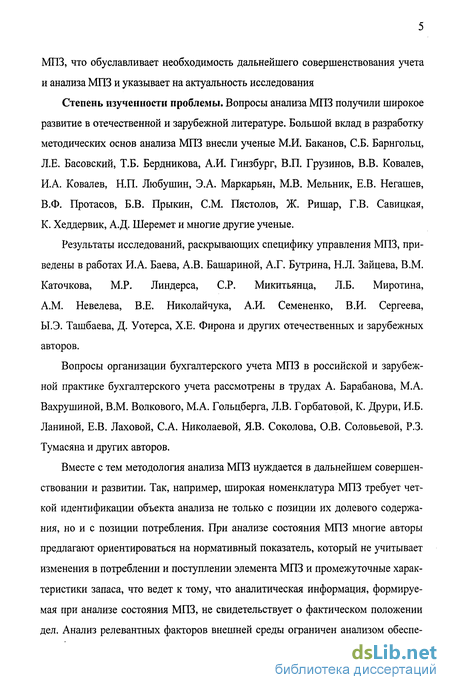 5

МПЗ, что обуславливает необходимость дальнейшего совершенствования учета и анализа МПЗ и указывает на актуальность исследования

**Степень изученности проблемы.** Вопросы анализа МПЗ получили широкое развитие в отечественной и зарубежной литературе. Большой вклад в разработку методических основ анализа МПЗ внесли ученые М.И. Баканов, С.Б. Барнгольц, Л.Е. Басовский, Т.Б. Бердникова, А.И. Гинзбург, В.П. Грузинов, В.В. Ковалев, И.А. Ковалев, Н.П. Любушин, Э.А. Маркарьян, М.В. Мельник, Е.В. Негашев, В.Ф. Протасов, Б.В. Прыкин, С.М. Пястолов, Ж. Ришар, Г.В. Савицкая, К. Хеддервик, А.Д. Шеремет и многие другие ученые.

Результаты исследований, раскрывающих специфику управления МПЗ, приведены в работах И.А. Баева, А.В. Башариной, А.Г. Бутрина, Н.Л. Зайцева, В.М. Каточкова, М.Р. Линдерса, С.Р. Микитьянца, Л.Б. Миротина, А.М. Невелева, В.Е. Николайчука, А.И. Семененко, В.И. Сергеева, Ы.Э. Ташбаева, Д. Уотерса, Х.Е. Фирона и других отечественных и зарубежных авторов.

Вопросы организации бухгалтерского учета МПЗ в российской и зарубежной практике бухгалтерского учета рассмотрены в трудах А. Барабанова, М.А. Вахрушиной, В.М. Волкового, М.А. Гольцберга, Л.В. Горбатовой, К. Друри, И.Б. Ланиной, Е.В. Лаховой, С.А. Николаевой, Я.В. Соколова, О.В. Соловьевой, Р.З. Тумасяна и других авторов.

Вместе с тем методология анализа МПЗ нуждается в дальнейшем совершенствовании и развитии. Так, например, широкая номенклатура МПЗ требует четкой идентификации объекта анализа не только с позиции их долевого содержания, но и с позиции потребления. При анализе состояния МПЗ многие авторы предлагают ориентироваться на нормативный показатель, который не учитывает изменения в потреблении и поступлении элемента МПЗ и промежуточные характеристики запаса, что ведет к тому, что аналитическая информация, формируемая при анализе состояния МПЗ, не свидетельствует о фактическом положении дел. Анализ релевантных факторов внешней среды ограничен анализом обеспе-

dsLib.net
библиотека диссертаций